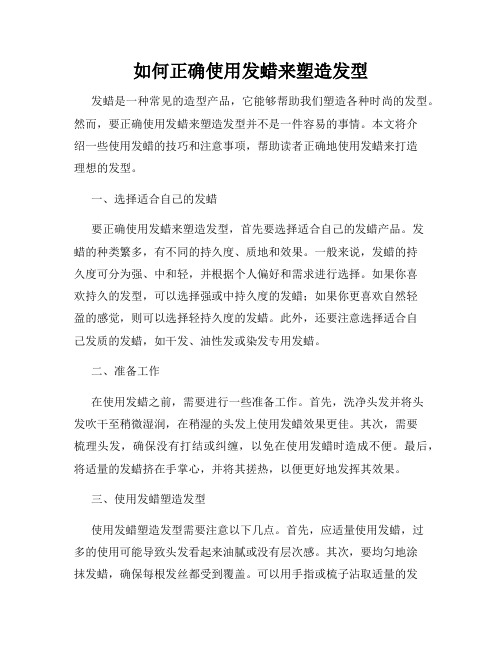 如何正确使用发蜡来塑造发型

发蜡是一种常见的造型产品，它能够帮助我们塑造各种时尚的发型。然而，要正确使用发蜡来塑造发型并不是一件容易的事情。本文将介绍一些使用发蜡的技巧和注意事项，帮助读者正确地使用发蜡来打造理想的发型。

一、选择适合自己的发蜡

要正确使用发蜡来塑造发型，首先要选择适合自己的发蜡产品。发蜡的种类繁多，有不同的持久度、质地和效果。一般来说，发蜡的持久度可分为强、中和轻，并根据个人偏好和需求进行选择。如果你喜欢持久的发型，可以选择强或中持久度的发蜡；如果你更喜欢自然轻盈的感觉，则可以选择轻持久度的发蜡。此外，还要注意选择适合自己发质的发蜡，如干发、油性发或染发专用发蜡。

二、准备工作

在使用发蜡之前，需要进行一些准备工作。首先，洗净头发并将头发吹干至稍微湿润，在稍湿的头发上使用发蜡效果更佳。其次，需要梳理头发，确保没有打结或纠缠，以免在使用发蜡时造成不便。最后，将适量的发蜡挤在手掌心，并将其搓热，以便更好地发挥其效果。

三、使用发蜡塑造发型

使用发蜡塑造发型需要注意以下几点。首先，应适量使用发蜡，过多的使用可能导致头发看起来油腻或没有层次感。其次，要均匀地涂抹发蜡，确保每根发丝都受到覆盖。可以用手指或梳子沾取适量的发